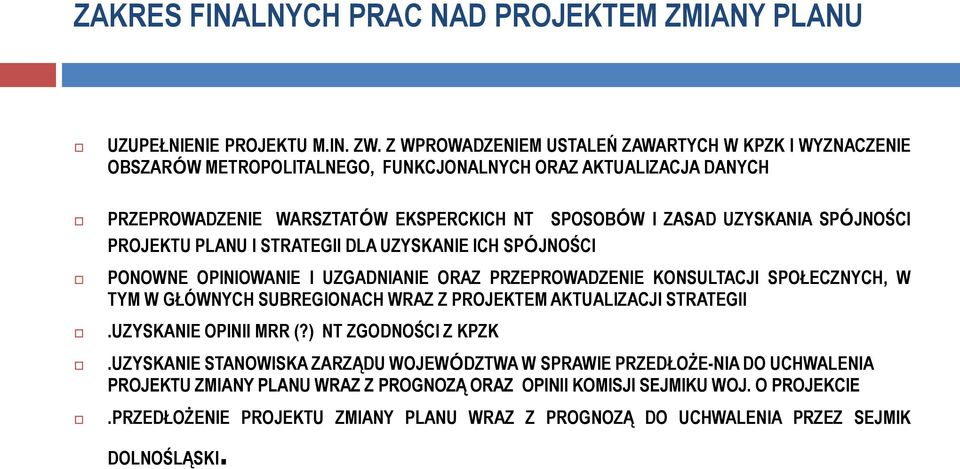 ZAKRES FINALNYCH PRAC NAD PROJEKTEM ZMIANY PLANU

UZUPEŁNIENIE PROJEKTU M.IN. ZW. Z WPROWADZENIEM USTALEŃ ZAWARTYCH W KPZK I WYZNACZENIE OBSZARÓW METROPOLITALNEGO, FUNKCJONALNYCH ORAZ AKTUALIZACJA DANYCH

PRZEPROWADZENIE WARSZTATÓW EKSPERCKICH NT SPOSOBÓW I ZASAD UZYSKANIA SPÓJNOŚCI PROJEKTU PLANU I STRATEGII DLA UZYSKANIE ICH SPÓJNOŚCI

PONOWNE OPINIOWANIE I UZGADNIANIE ORAZ PRZEPROWADZENIE KONSULTACJI SPOŁECZNYCH, W TYM W GŁÓWNYCH SUBREGIONACH WRAZ Z PROJEKTEM AKTUALIZACJI STRATEGII

.UZYSKANIE OPINII MRR (?) NT ZGODNOŚCI Z KPZK

.UZYSKANIE STANOWISKA ZARZĄDU WOJEWÓDZTWA W SPRAWIE PRZEDŁOŻE-NIA DO UCHWALENIA PROJEKTU ZMIANY PLANU WRAZ Z PROGNOZĄ ORAZ OPINII KOMISJI SEJMIKU WOJ. O PROJEKCIE

.PRZEDŁOŻENIE PROJEKTU ZMIANY PLANU WRAZ Z PROGNOZĄ DO UCHWALENIA PRZEZ SEJMIK DOLNOŚLĄSKI.